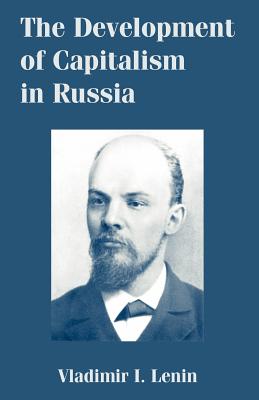 The Development of Capitalism in Russia

Vladimir I. Lenin